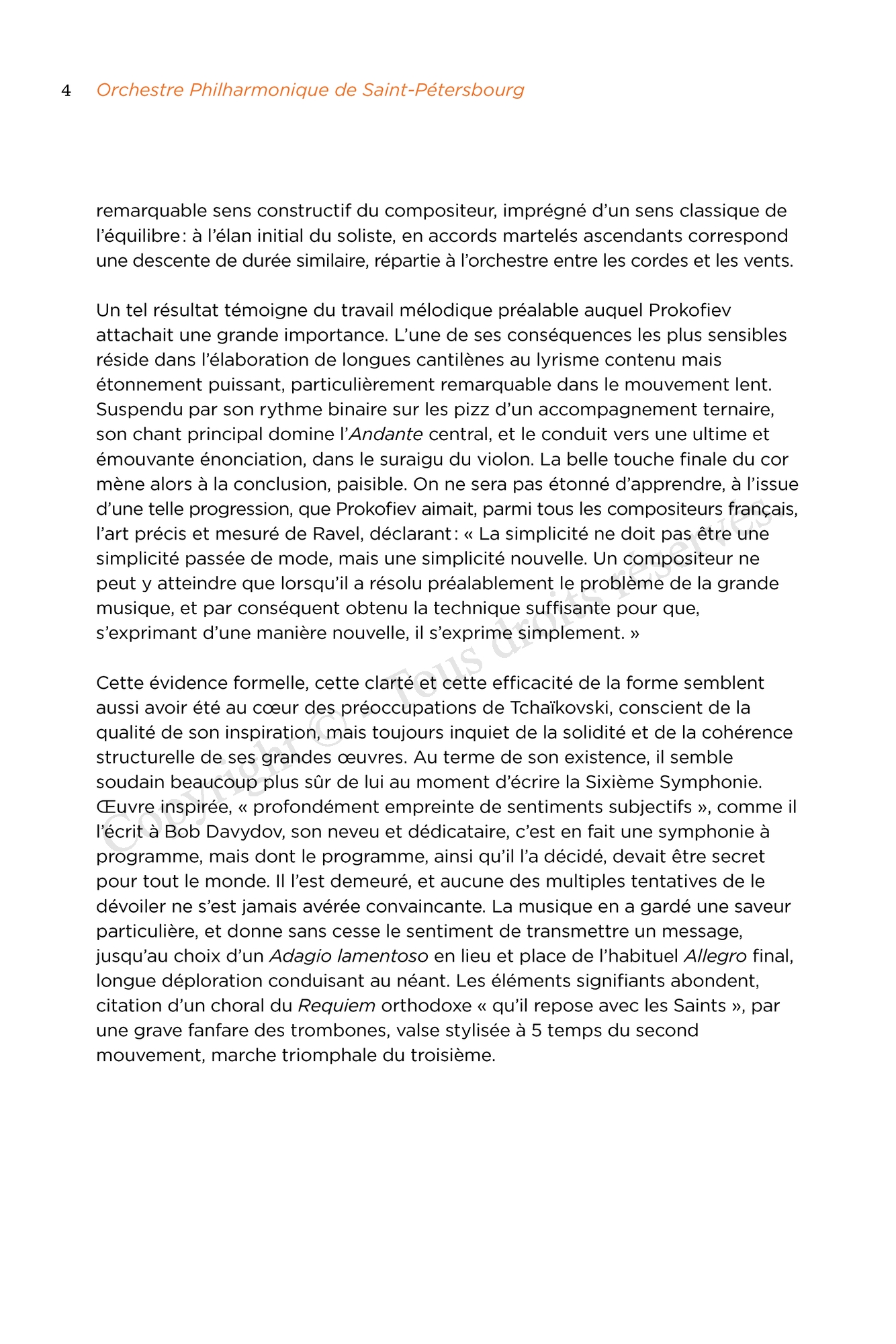 4 Orchestre Philharmonique de Saint-Pétersbourg

remarquable sens constructif du compositeur, imprégné d'un sens classique de l'équilibre : à l'élan initial du soliste, en accords martelés ascendants correspond une descente de durée similaire, répartie à l'orchestre entre les cordes et les vents.

Un tel résultat témoigne du travail mélodique préalable auquel Prokofiev attachait une grande importance. L'une de ses conséquences les plus sensibles réside dans l'élaboration de longues cantilènes au lyrisme contenu mais étonnement puissant, particulièrement remarquable dans le mouvement lent. Suspendu par son rythme binaire sur les pizz d'un accompagnement ternaire, son chant principal domine l'Andante central, et le conduit vers une ultime et émouvante énonciation, dans le suraigu du violon. La belle touche finale du cor mène alors à la conclusion, paisible. On ne sera pas étonné d'apprendre, à l'issue d'une telle progression, que Prokofiev aimait, parmi tous les compositeurs français, l'art précis et mesuré de Ravel, déclarant : « La simplicité ne doit pas être une simplicité passée de mode, mais une simplicité nouvelle. Un compositeur ne peut y atteindre que lorsqu'il a résolu préalablement le problème de la grande musique, et par conséquent obtenu la technique suffisante pour que, s'exprimant d'une manière nouvelle, il s'exprime simplement. »

Cette évidence formelle, cette clarté et cette efficacité de la forme semblent aussi avoir été au cœur des préoccupations de Tchaïkovski, conscient de la qualité de son inspiration, mais toujours inquiet de la solidité et de la cohérence structurelle de ses grandes œuvres. Au terme de son existence, il semble soudain beaucoup plus sûr de lui au moment d'écrire la Sixième Symphonie. Œuvre inspirée, « profondément empreinte de sentiments subjectifs », comme il l'écrit à Bob Davydov, son neveu et dédicataire, c'est en fait une symphonie à programme, mais dont le programme, ainsi qu'il l'a décidé, devait être secret pour tout le monde. Il l'est demeuré, et aucune des multiples tentatives de le dévoiler ne s'est jamais avérée convaincante. La musique en a gardé une saveur particulière, et donne sans cesse le sentiment de transmettre un message, jusqu'au choix d'un Adagio lamentoso en lieu et place de l'habituel Allegro final, longue déploration conduisant au néant. Les éléments signifiants abondent, citation d'un choral du Requiem orthodoxe « qu'il repose avec les Saints », par une grave fanfare des trombones, valse stylisée à 5 temps du second mouvement, marche triomphale du troisième.

Copyright © - Tous droits réservés